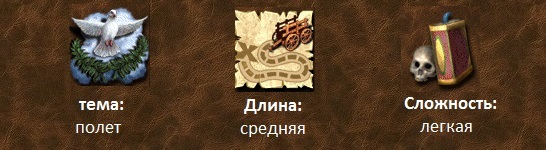 тема:
полет

Длина:
средняя

Сложность:
легкая